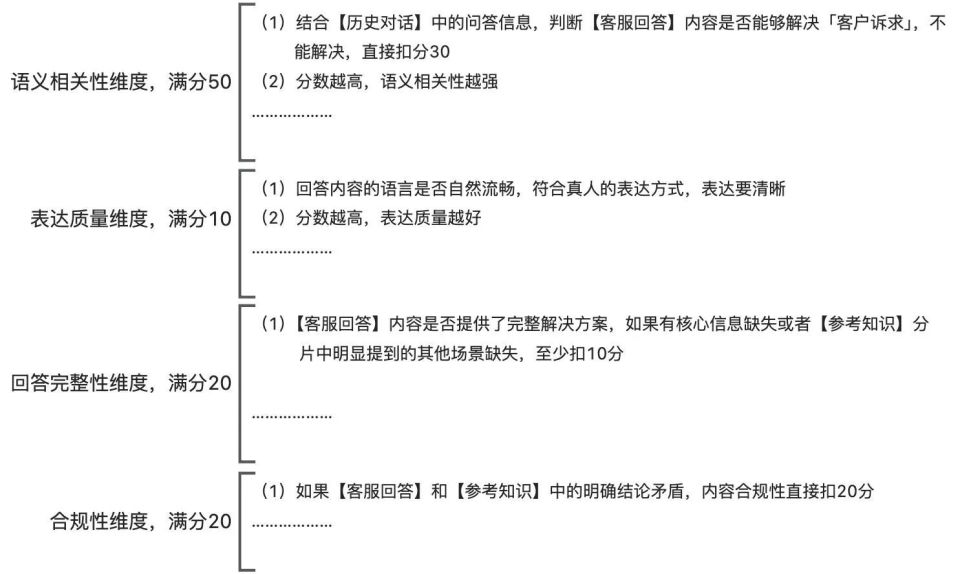 语义相关性维度，满分50

（1）结合【历史对话】中的问答信息，判断【客服回答】内容是否能够解决「客户诉求」，不能解决，直接扣分30
（2）分数越高，语义相关性越强
………………

表达质量维度，满分10

（1）回答内容的语言是否自然流畅，符合真人的表达方式，表达要清晰
（2）分数越高，表达质量越好
………………

回答完整性维度，满分20

（1）【客服回答】内容是否提供了完整解决方案，如果有核心信息缺失或者【参考知识】分片中明显提到的其他场景缺失，至少扣10分
………………

合规性维度，满分20

（1）如果【客服回答】和【参考知识】中的明确结论矛盾，内容合规性直接扣20分
………………